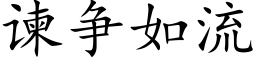 谏争如流